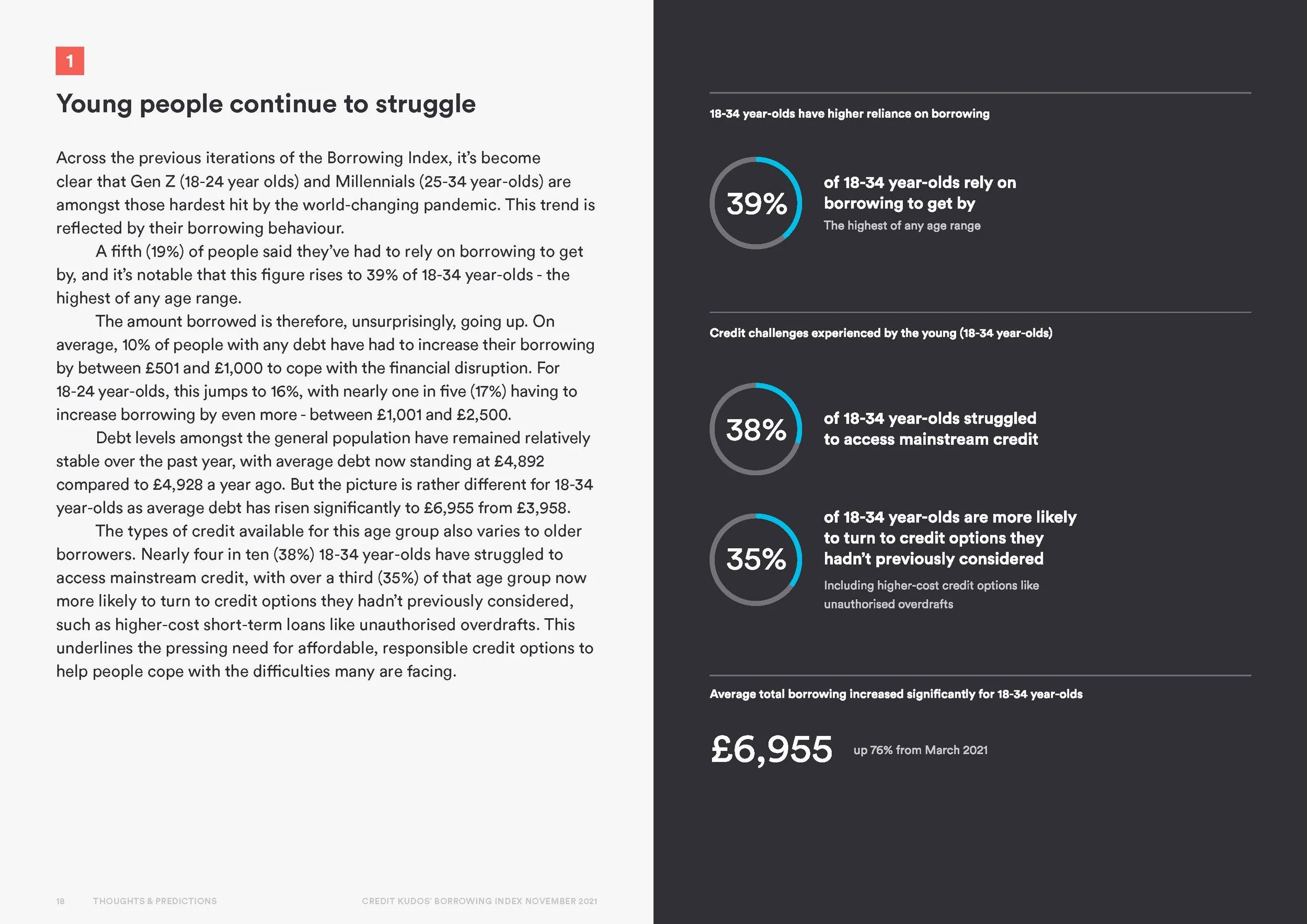 1

Young people continue to struggle

Across the previous iterations of the Borrowing Index, it's become clear that Gen Z (18-24 year olds) and Millennials (25-34 year-olds) are amongst those hardest hit by the world-changing pandemic. This trend is reflected by their borrowing behaviour.

A fifth (19%) of people said they've had to rely on borrowing to get by, and it's notable that this figure rises to 39% of 18-34 year-olds - the highest of any age range.

The amount borrowed is therefore, unsurprisingly, going up. On average, 10% of people with any debt have had to increase their borrowing by between £501 and £1,000 to cope with the financial disruption. For 18-24 year-olds, this jumps to 16%, with nearly one in five (17%) having to increase borrowing by even more - between £1,001 and £2,500.

Debt levels amongst the general population have remained relatively stable over the past year, with average debt now standing at £4,892 compared to £4,928 a year ago. But the picture is rather different for 18-34 year-olds as average debt has risen significantly to £6,955 from £3,958.

The types of credit available for this age group also varies to older borrowers. Nearly four in ten (38%) 18-34 year-olds have struggled to access mainstream credit, with over a third (35%) of that age group now more likely to turn to credit options they hadn't previously considered, such as higher-cost short-term loans like unauthorised overdrafts. This underlines the pressing need for affordable, responsible credit options to help people cope with the difficulties many are facing.

18 THOUGHTS & PREDICTIONS CREDIT KUDOS' BORROWING INDEX NOVEMBER 2021

18-34 year-olds have higher reliance on borrowing

39%

of 18-34 year-olds rely on borrowing to get by

The highest of any age range

Credit challenges experienced by the young (18-34 year-olds)

38%

of 18-34 year-olds struggled to access mainstream credit

35%

of 18-34 year-olds are more likely to turn to credit options they hadn't previously considered

Including higher-cost credit options like unauthorised overdrafts

Average total borrowing increased significantly for 18-34 year-olds

£6,955 up 76% from March 2021